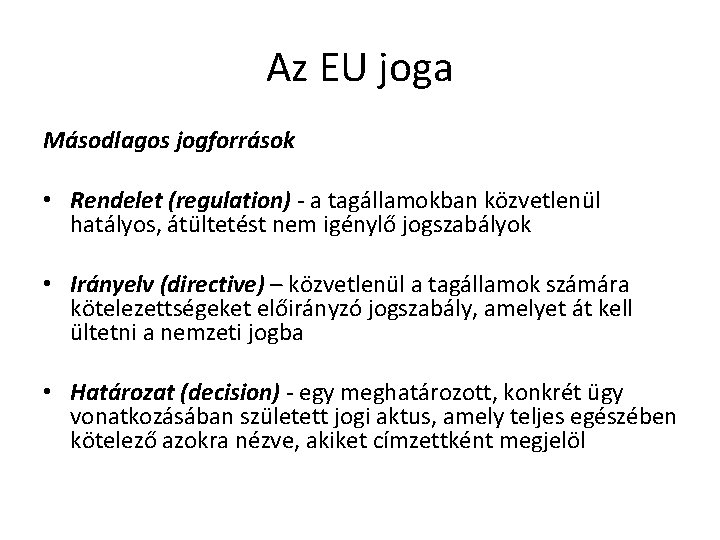 Az EU joga

Másodlagos jogforrások

• Rendelet (regulation) - a tagállamokban közvetlenül hatályos, átültetést nem igénylő jogszabályok

• Irányelv (directive) – közvetlenül a tagállamok számára kötelezettségeket előirányzó jogszabály, amelyet át kell ültetni a nemzeti jogba

• Határozat (decision) - egy meghatározott, konkrét ügy vonatkozásában született jogi aktus, amely teljes egészében kötelező azokra nézve, akiket címzettként megjelöl